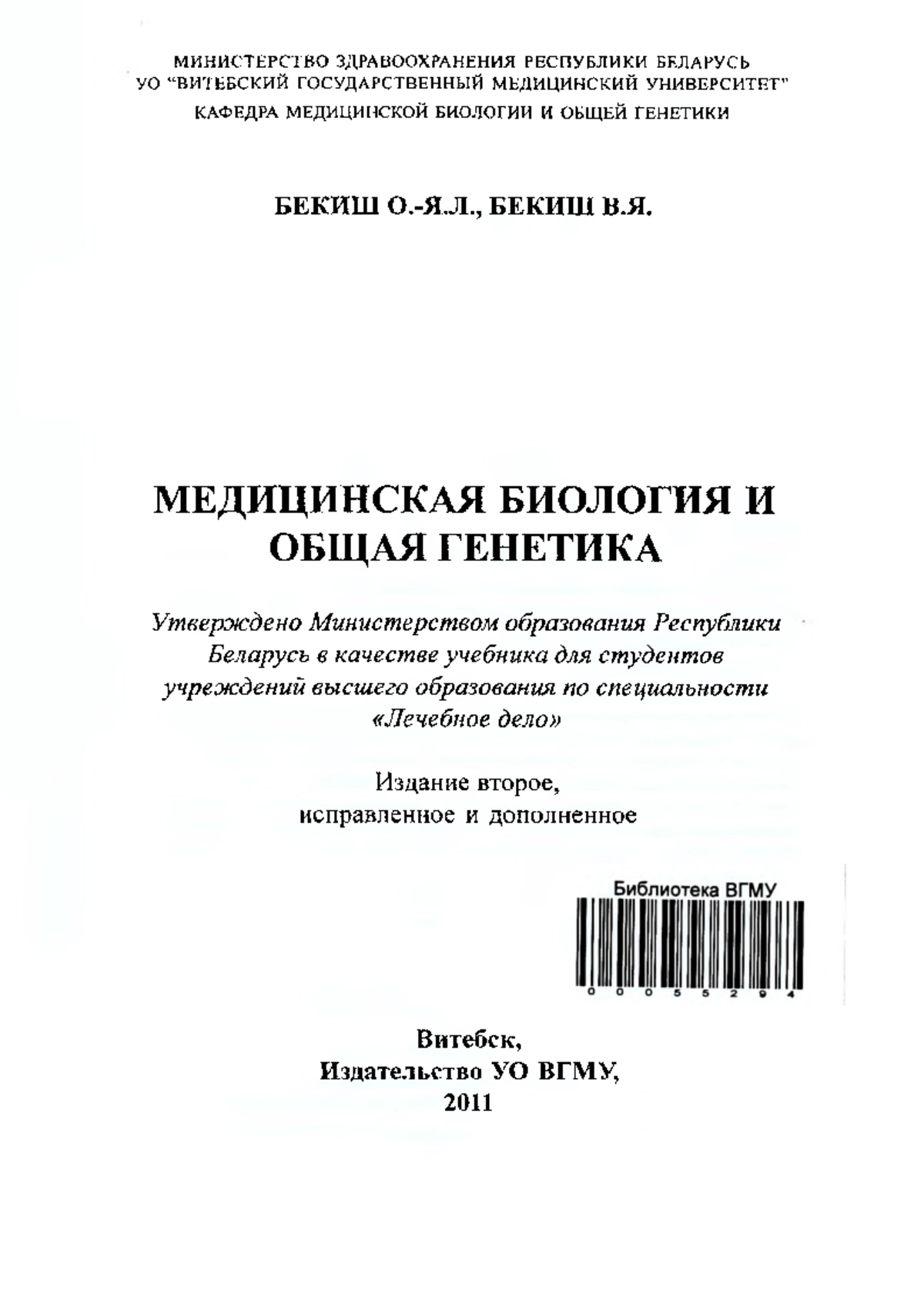 МИНИСТЕРСТВО ЗДРАВООХРАНЕНИЯ РЕСПУБЛИКИ БЕЛАРУСЬ
УО "ВИТЕБСКИЙ ГОСУДАРСТВЕННЫЙ МЕДИЦИНСКИЙ УНИВЕРСИТЕТ"
КАФЕДРА МЕДИЦИНСКОЙ БИОЛОГИИ И ОБЩЕЙ ГЕНЕТИКИ

БЕКИШ О.-Я.Л., БЕКИШ В.Я.

МЕДИЦИНСКАЯ БИОЛОГИЯ И ОБЩАЯ ГЕНЕТИКА

Утверждено Министерством образования Республики Беларусь в качестве учебника для студентов учреждений высшего образования по специальности «Лечебное дело»

Издание второе, исправленное и дополненное

Библиотека ВГМУ
0 0 0 5 5 2 9 4

Витебск,
Издательство УО ВГМУ,
2011